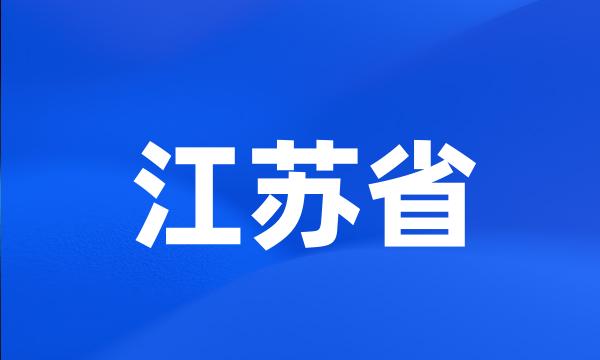 江苏省